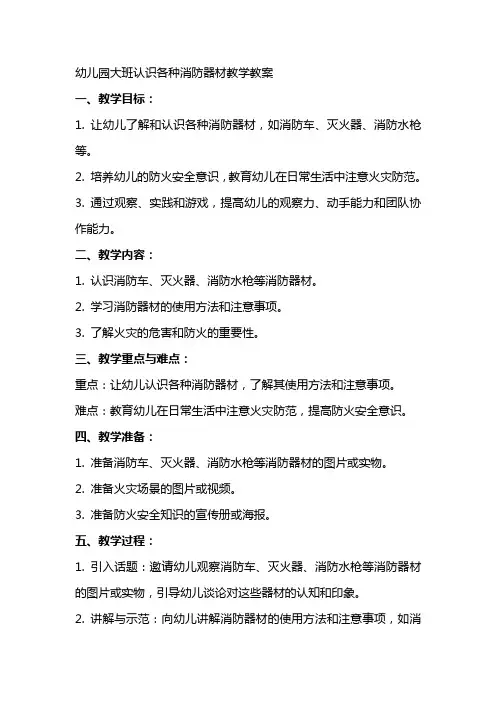 幼儿园大班认识各种消防器材教学教案

一、教学目标：

1. 让幼儿了解和认识各种消防器材，如消防车、灭火器、消防水枪等。

2. 培养幼儿的防火安全意识，教育幼儿在日常生活中注意火灾防范。

3. 通过观察、实践和游戏，提高幼儿的观察力、动手能力和团队协作能力。

二、教学内容：

1. 认识消防车、灭火器、消防水枪等消防器材。

2. 学习消防器材的使用方法和注意事项。

3. 了解火灾的危害和防火的重要性。

三、教学重点与难点：

重点：让幼儿认识各种消防器材，了解其使用方法和注意事项。

难点：教育幼儿在日常生活中注意火灾防范，提高防火安全意识。

四、教学准备：

1. 准备消防车、灭火器、消防水枪等消防器材的图片或实物。

2. 准备火灾场景的图片或视频。

3. 准备防火安全知识的宣传册或海报。

五、教学过程：

1. 引入话题：邀请幼儿观察消防车、灭火器、消防水枪等消防器材的图片或实物，引导幼儿谈论对这些器材的认知和印象。

2. 讲解与示范：向幼儿讲解消防器材的使用方法和注意事项，如消